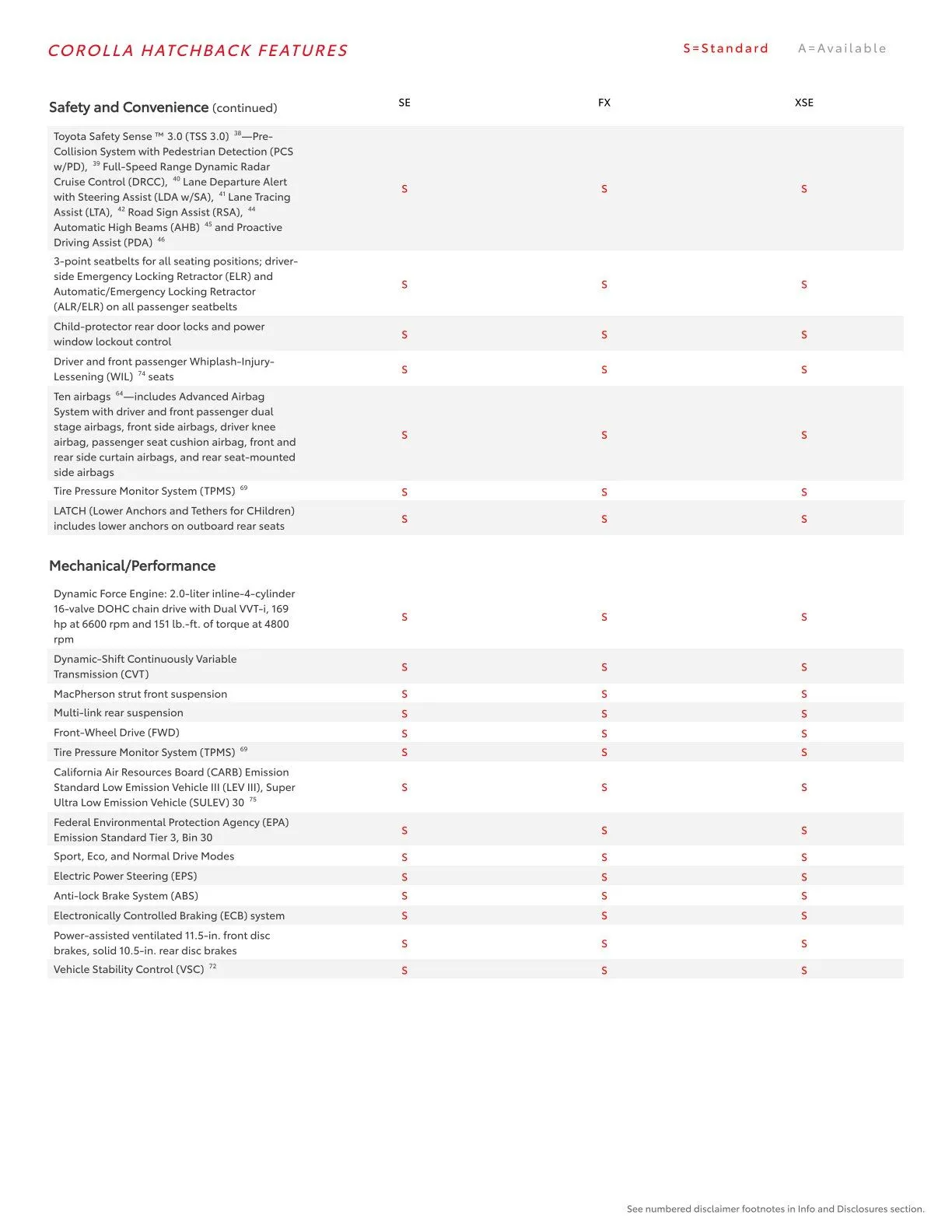 COROLLA HATCHBACK FEATURES

S=Standard A=Available

| Safety and Convenience (continued) | SE | FX | XSE |
|---|---|---|---|
| Toyota Safety Sense ™ 3.0 (TSS 3.0) $^{38}$—Pre-Collision System with Pedestrian Detection (PCS w/PD), $^{39}$ Full-Speed Range Dynamic Radar Cruise Control (DRCC), $^{40}$ Lane Departure Alert with Steering Assist (LDA w/SA), $^{41}$ Lane Tracing Assist (LTA), $^{42}$ Road Sign Assist (RSA), $^{44}$ Automatic High Beams (AHB) $^{45}$ and Proactive Driving Assist (PDA) $^{46}$ | S | S | S |
| 3-point seatbelts for all seating positions; driver-side Emergency Locking Retractor (ELR) and Automatic/Emergency Locking Retractor (ALR/ELR) on all passenger seatbelts | S | S | S |
| Child-protector rear door locks and power window lockout control | S | S | S |
| Driver and front passenger Whiplash-Injury-Lessening (WIL) $^{74}$ seats | S | S | S |
| Ten airbags $^{64}$—includes Advanced Airbag System with driver and front passenger dual stage airbags, front side airbags, driver knee airbag, passenger seat cushion airbag, front and rear side curtain airbags, and rear seat-mounted side airbags | S | S | S |
| Tire Pressure Monitor System (TPMS) $^{69}$ | S | S | S |
| LATCH (Lower Anchors and Tethers for CHildren) includes lower anchors on outboard rear seats | S | S | S |

| Mechanical/Performance | | | |
|---|---|---|---|
| Dynamic Force Engine: 2.0-liter inline-4-cylinder 16-valve DOHC chain drive with Dual VVT-i, 169 hp at 6600 rpm and 151 lb.-ft. of torque at 4800 rpm | S | S | S |
| Dynamic-Shift Continuously Variable Transmission (CVT) | S | S | S |
| MacPherson strut front suspension | S | S | S |
| Multi-link rear suspension | S | S | S |
| Front-Wheel Drive (FWD) | S | S | S |
| Tire Pressure Monitor System (TPMS) $^{69}$ | S | S | S |
| California Air Resources Board (CARB) Emission Standard Low Emission Vehicle III (LEV III), Super Ultra Low Emission Vehicle (SULEV) 30 $^{75}$ | S | S | S |
| Federal Environmental Protection Agency (EPA) Emission Standard Tier 3, Bin 30 | S | S | S |
| Sport, Eco, and Normal Drive Modes | S | S | S |
| Electric Power Steering (EPS) | S | S | S |
| Anti-lock Brake System (ABS) | S | S | S |
| Electronically Controlled Braking (ECB) system | S | S | S |
| Power-assisted ventilated 11.5-in. front disc brakes, solid 10.5-in. rear disc brakes | S | S | S |
| Vehicle Stability Control (VSC) $^{72}$ | S | S | S |

See numbered disclaimer footnotes in Info and Disclosures section.